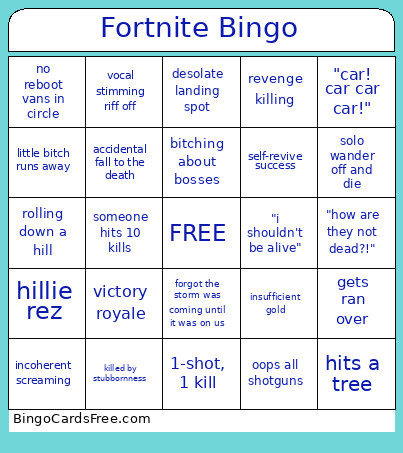 Fortnite Bingo

| | | | | |
|---|---|---|---|---|
| no reboot vans in circle | vocal stimming riff off | desolate landing spot | revenge killing | "car! car car car!" |
| little bitch runs away | accidental fall to the death | bitching about bosses | self-revive success | solo wander off and die |
| rolling down a hill | someone hits 10 kills | FREE | "i shouldn't be alive" | "how are they not dead?!" |
| hillie rez | victory royale | forgot the storm was coming until it was on us | insufficient gold | gets ran over |
| incoherent screaming | killed by stubbornness | 1-shot, 1 kill | oops all shotguns | hits a tree |

BingoCardsFree.com